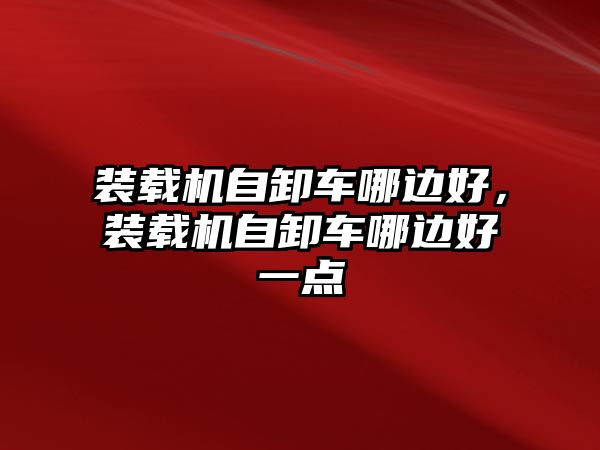 装载机自卸车哪边好，装载机自卸车哪边好一点